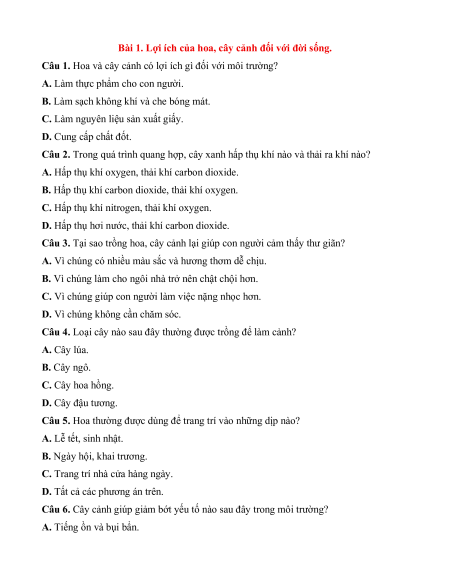 Bài 1. Lợi ích của hoa, cây cảnh đối với đời sống.

Câu 1. Hoa và cây cảnh có lợi ích gì đối với môi trường?

A. Làm thực phẩm cho con người.

B. Làm sạch không khí và che bóng mát.

C. Làm nguyên liệu sản xuất giấy.

D. Cung cấp chất đốt.

Câu 2. Trong quá trình quang hợp, cây xanh hấp thụ khí nào và thải ra khí nào?

A. Hấp thụ khí oxygen, thải khí carbon dioxide.

B. Hấp thụ khí carbon dioxide, thải khí oxygen.

C. Hấp thụ khí nitrogen, thải khí oxygen.

D. Hấp thụ hơi nước, thải khí carbon dioxide.

Câu 3. Tại sao trồng hoa, cây cảnh lại giúp con người cảm thấy thư giãn?

A. Vì chúng có nhiều màu sắc và hương thơm dễ chịu.

B. Vì chúng làm cho ngôi nhà trở nên chật chội hơn.

C. Vì chúng giúp con người làm việc nặng nhọc hơn.

D. Vì chúng không cần chăm sóc.

Câu 4. Loại cây nào sau đây thường được trồng để làm cảnh?

A. Cây lúa.

B. Cây ngô.

C. Cây hoa hồng.

D. Cây đậu tương.

Câu 5. Hoa thường được dùng để trang trí vào những dịp nào?

A. Lễ tết, sinh nhật.

B. Ngày hội, khai trương.

C. Trang trí nhà cửa hàng ngày.

D. Tất cả các phương án trên.

Câu 6. Cây cảnh giúp giảm bớt yếu tố nào sau đây trong môi trường?

A. Tiếng ồn và bụi bẩn.